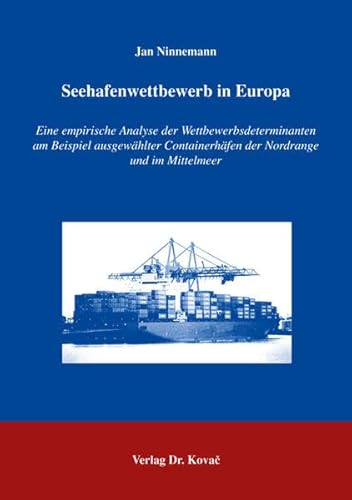 Jan Ninnemann

Seehafenwettbewerb in Europa

Eine empirische Analyse der Wettbewerbsdeterminanten am Beispiel ausgewählter Containerhäfen der Nordrange und im Mittelmeer

Verlag Dr. Kovač